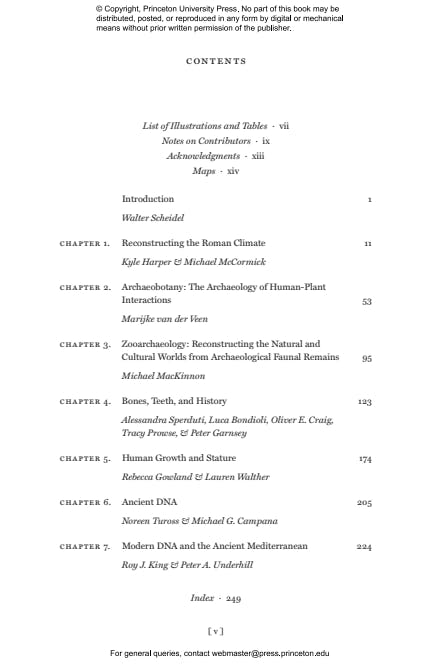 © Copyright, Princeton University Press. No part of this book may be distributed, posted, or reproduced in any form by digital or mechanical means without prior written permission of the publisher.

CONTENTS

List of Illustrations and Tables · vii
Notes on Contributors · ix
Acknowledgments · xiii
Maps · xiv

Introduction 1
Walter Scheidel

CHAPTER 1. Reconstructing the Roman Climate 11
Kyle Harper & Michael McCormick

CHAPTER 2. Archaeobotany: The Archaeology of Human-Plant Interactions 53
Marijke van der Veen

CHAPTER 3. Zooarchaeology: Reconstructing the Natural and Cultural Worlds from Archaeological Faunal Remains 95
Michael MacKinnon

CHAPTER 4. Bones, Teeth, and History 123
Alessandra Sperduti, Luca Bondioli, Oliver E. Craig, Tracy Prowse, & Peter Garnsey

CHAPTER 5. Human Growth and Stature 174
Rebecca Gowland & Lauren Walther

CHAPTER 6. Ancient DNA 205
Noreen Tuross & Michael G. Campana

CHAPTER 7. Modern DNA and the Ancient Mediterranean 224
Roy J. King & Peter A. Underhill

Index · 249

[ v ]

For general queries, contact webmaster@press.princeton.edu